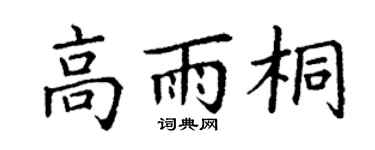 高雨桐
词典网